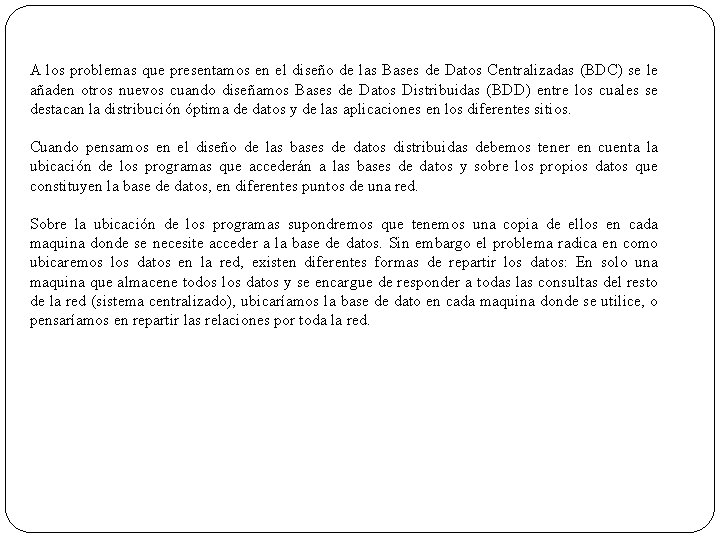 A los problemas que presentamos en el diseño de las Bases de Datos Centralizadas (BDC) se le añaden otros nuevos cuando diseñamos Bases de Datos Distribuidas (BDD) entre los cuales se destacan la distribución óptima de datos y de las aplicaciones en los diferentes sitios.

Cuando pensamos en el diseño de las bases de datos distribuidas debemos tener en cuenta la ubicación de los programas que accederán a las bases de datos y sobre los propios datos que constituyen la base de datos, en diferentes puntos de una red.

Sobre la ubicación de los programas supondremos que tenemos una copia de ellos en cada maquina donde se necesite acceder a la base de datos. Sin embargo el problema radica en como ubicaremos los datos en la red, existen diferentes formas de repartir los datos: En solo una maquina que almacene todos los datos y se encargue de responder a todas las consultas del resto de la red (sistema centralizado), ubicaríamos la base de dato en cada maquina donde se utilice, o pensaríamos en repartir las relaciones por toda la red.